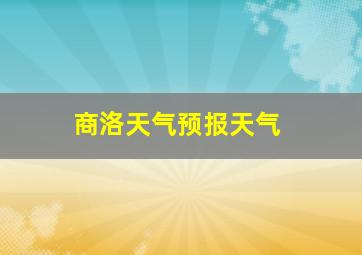 商洛天气预报天气